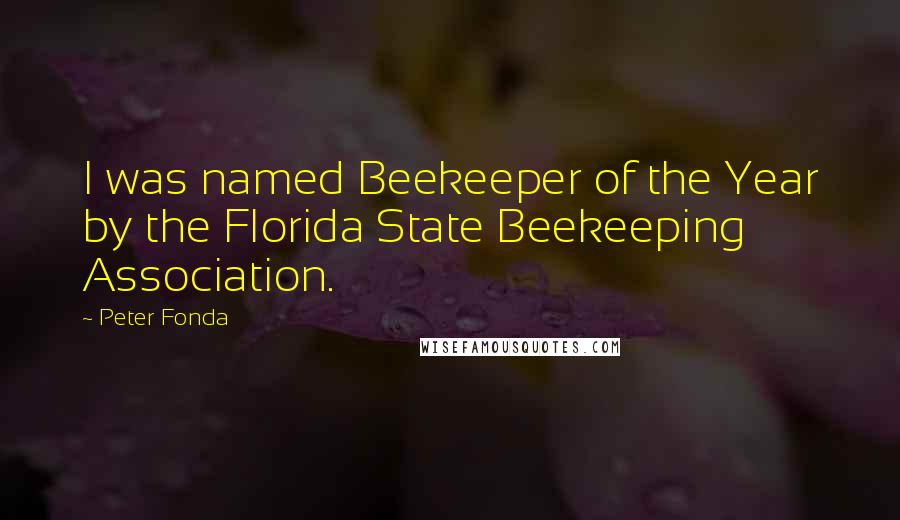 I was named Beekeeper of the Year by the Florida State Beekeeping Association.

~ Peter Fonda

WISEFAMOUSQUOTES.COM